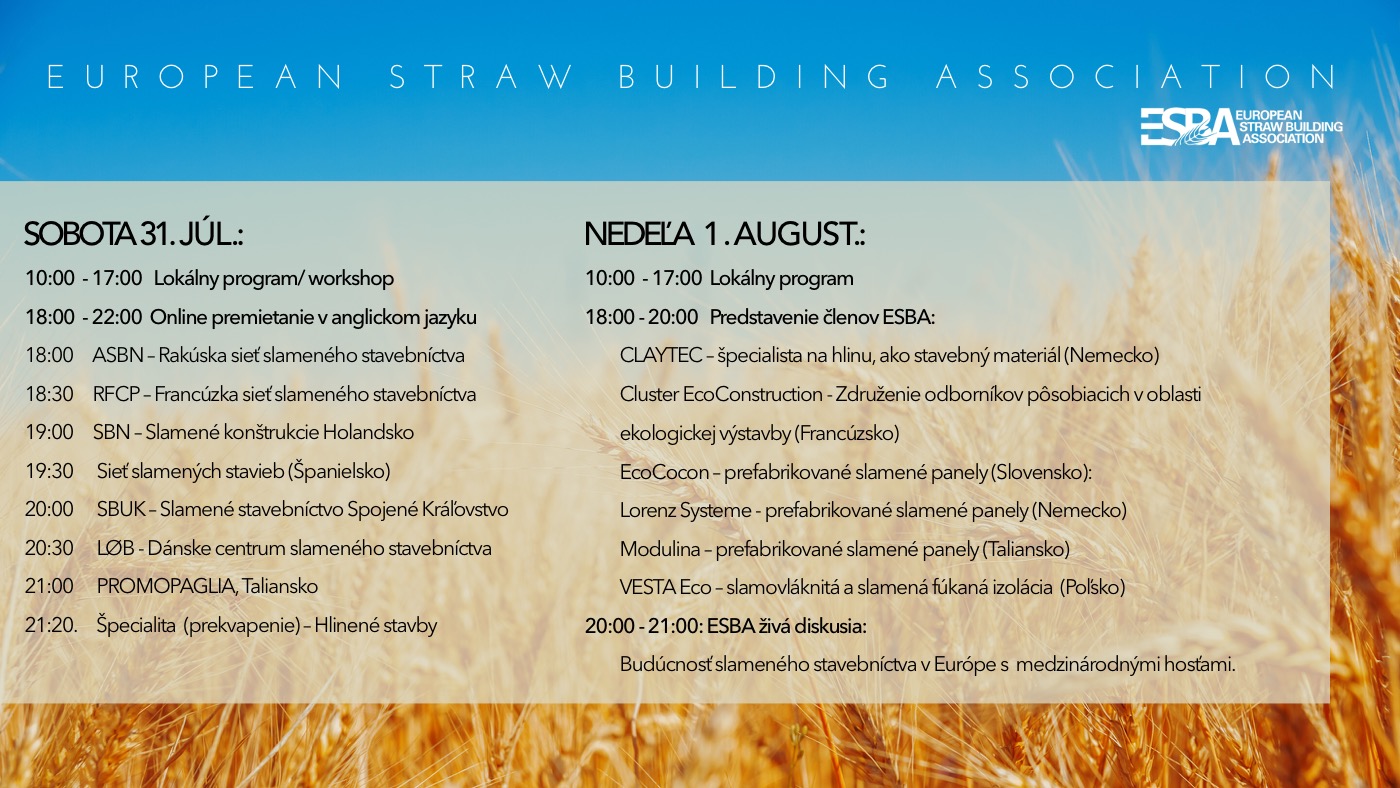 EUROPEAN STRAW BUILDING ASSOCIATION

ESBA EUROPEAN STRAW BUILDING ASSOCIATION

SOBOTA 31. JÚL.:

10:00 - 17:00 Lokálny program/ workshop

18:00 - 22:00 Online premietanie v anglickom jazyku

18:00 ASBN – Rakúska sieť slameného stavebníctva

18:30 RFCP – Francúzka sieť slameného stavebníctva

19:00 SBN – Slamené konštrukcie Holandsko

19:30 Sieť slamených stavieb (Španielsko)

20:00 SBUK – Slamené stavebníctvo Spojené Kráľovstvo

20:30 LØB - Dánske centrum slameného stavebníctva

21:00 PROMOPAGLIA, Taliansko

21:20. Špecialita (prekvapenie) – Hlinené stavby

NEDEĽA 1 . AUGUST.:

10:00 - 17:00 Lokálny program

18:00 - 20:00 Predstavenie členov ESBA:

CLAYTEC – špecialista na hlinu, ako stavebný materiál (Nemecko)

Cluster EcoConstruction - Združenie odborníkov pôsobiacich v oblasti ekologickej výstavby (Francúzsko)

EcoCocon – prefabrikované slamené panely (Slovensko):

Lorenz Systeme - prefabrikované slamené panely (Nemecko)

Modulina – prefabrikované slamené panely (Taliansko)

VESTA Eco – slamovláknitá a slamená fúkaná izolácia (Poľsko)

20:00 - 21:00: ESBA živá diskusia:

Budúcnosť slameného stavebníctva v Európe s medzinárodnými hosťami.